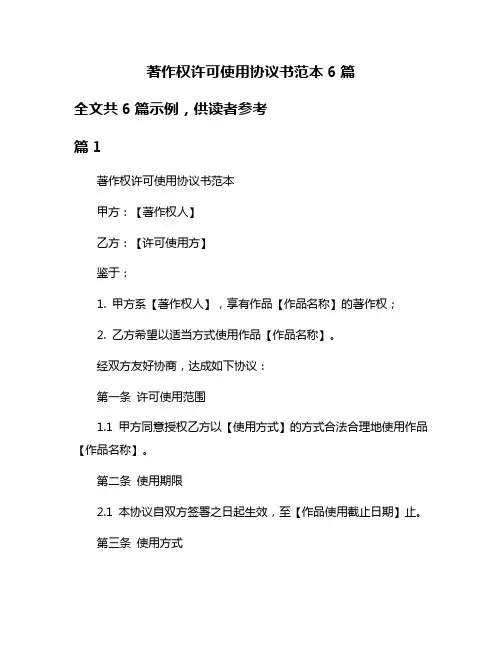 著作权许可使用协议书范本 6 篇

全文共 6 篇示例，供读者参考

篇 1

著作权许可使用协议书范本

甲方：【著作权人】

乙方：【许可使用方】

鉴于：

1. 甲方系【著作权人】，享有作品【作品名称】的著作权；

2. 乙方希望以适当方式使用作品【作品名称】。

经双方友好协商，达成如下协议：

第一条 许可使用范围

1.1 甲方同意授权乙方以【使用方式】的方式合法合理地使用作品【作品名称】。

第二条 使用期限

2.1 本协议自双方签署之日起生效，至【作品使用截止日期】止。

第三条 使用方式